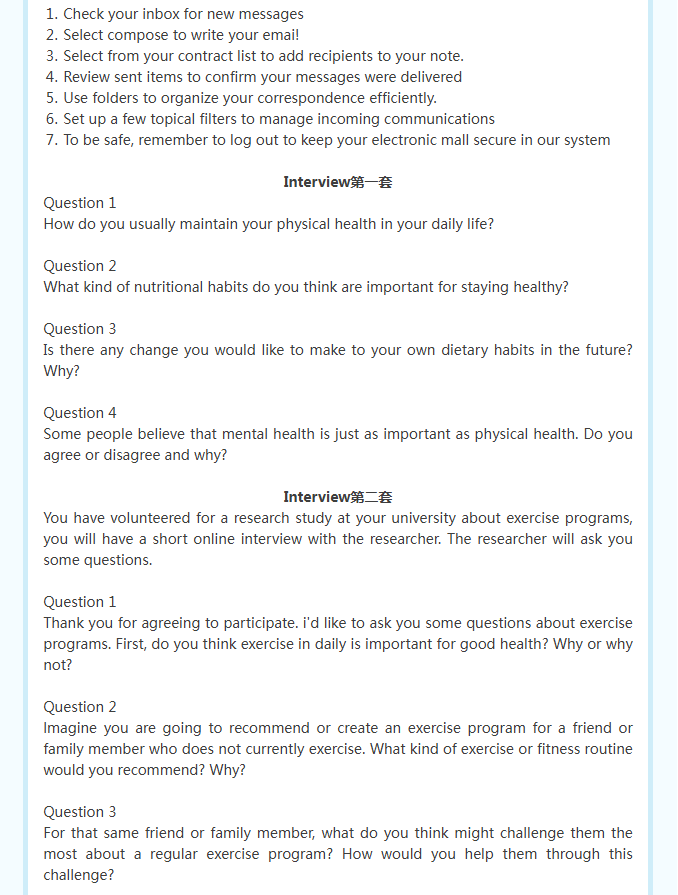 1. Check your inbox for new messages
2. Select compose to write your emai!
3. Select from your contract list to add recipients to your note.
4. Review sent items to confirm your messages were delivered
5. Use folders to organize your correspondence efficiently.
6. Set up a few topical filters to manage incoming communications
7. To be safe, remember to log out to keep your electronic mall secure in our system

Interview第一套

Question 1
How do you usually maintain your physical health in your daily life?

Question 2
What kind of nutritional habits do you think are important for staying healthy?

Question 3
Is there any change you would like to make to your own dietary habits in the future? Why?

Question 4
Some people believe that mental health is just as important as physical health. Do you agree or disagree and why?

Interview第二套

You have volunteered for a research study at your university about exercise programs, you will have a short online interview with the researcher. The researcher will ask you some questions.

Question 1
Thank you for agreeing to participate. i'd like to ask you some questions about exercise programs. First, do you think exercise in daily is important for good health? Why or why not?

Question 2
Imagine you are going to recommend or create an exercise program for a friend or family member who does not currently exercise. What kind of exercise or fitness routine would you recommend? Why?

Question 3
For that same friend or family member, what do you think might challenge them the most about a regular exercise program? How would you help them through this challenge?